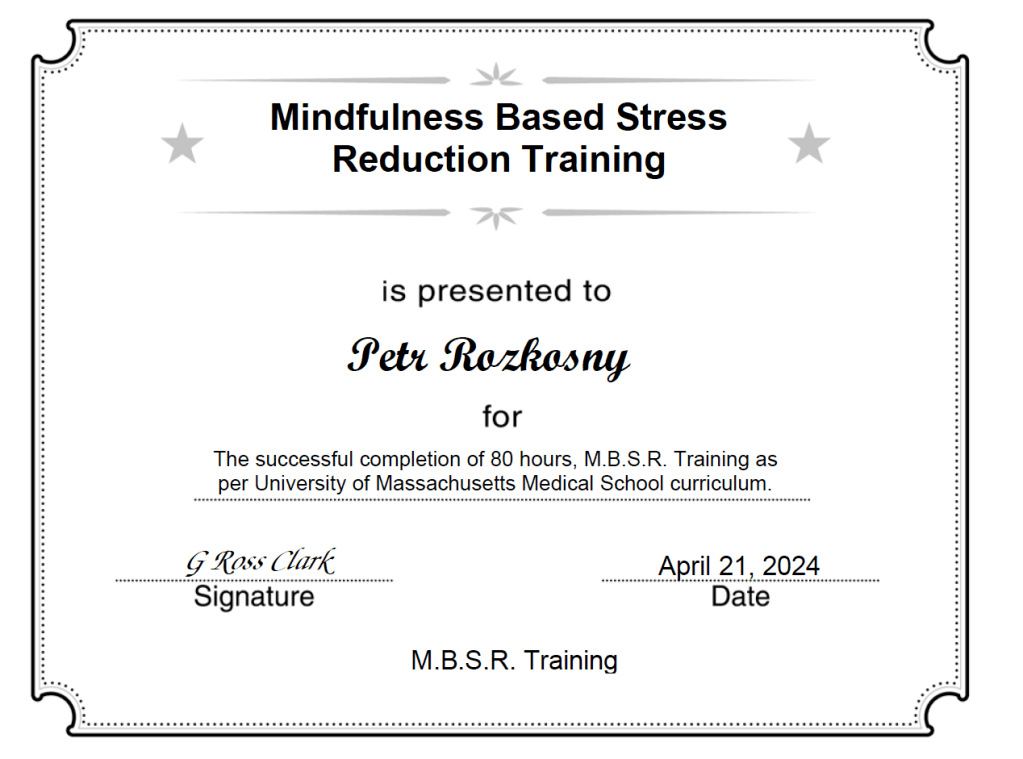 Mindfulness Based Stress Reduction Training

is presented to

Petr Rozkosny

for

The successful completion of 80 hours, M.B.S.R. Training as per University of Massachusetts Medical School curriculum.

G Ross Clark
Signature

April 21, 2024
Date

M.B.S.R. Training